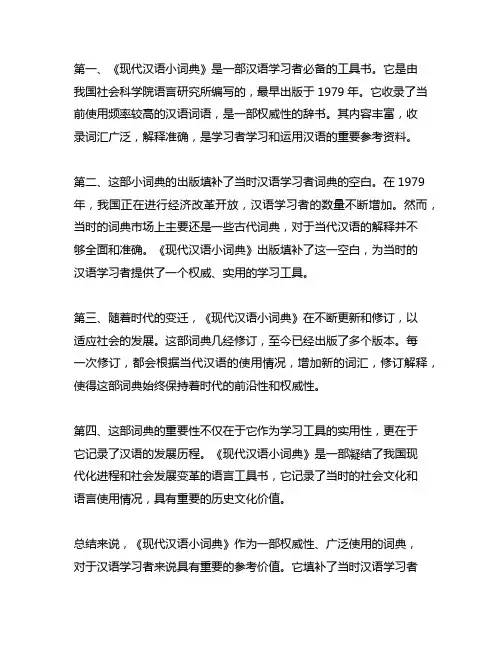 第一、《现代汉语小词典》是一部汉语学习者必备的工具书。它是由我国社会科学院语言研究所编写的，最早出版于 1979 年。它收录了当前使用频率较高的汉语词语，是一部权威性的辞书。其内容丰富，收录词汇广泛，解释准确，是学习者学习和运用汉语的重要参考资料。

第二、这部小词典的出版填补了当时汉语学习者词典的空白。在 1979 年，我国正在进行经济改革开放，汉语学习者的数量不断增加。然而，当时的词典市场上主要还是一些古代词典，对于当代汉语的解释并不够全面和准确。《现代汉语小词典》出版填补了这一空白，为当时的汉语学习者提供了一个权威、实用的学习工具。

第三、随着时代的变迁，《现代汉语小词典》在不断更新和修订，以适应社会的发展。这部词典几经修订，至今已经出版了多个版本。每一次修订，都会根据当代汉语的使用情况，增加新的词汇，修订解释，使得这部词典始终保持着时代的前沿性和权威性。

第四、这部词典的重要性不仅在于它作为学习工具的实用性，更在于它记录了汉语的发展历程。《现代汉语小词典》是一部凝结了我国现代化进程和社会发展变革的语言工具书，它记录了当时的社会文化和语言使用情况，具有重要的历史文化价值。

总结来说，《现代汉语小词典》作为一部权威性、广泛使用的词典，对于汉语学习者来说具有重要的参考价值。它填补了当时汉语学习者